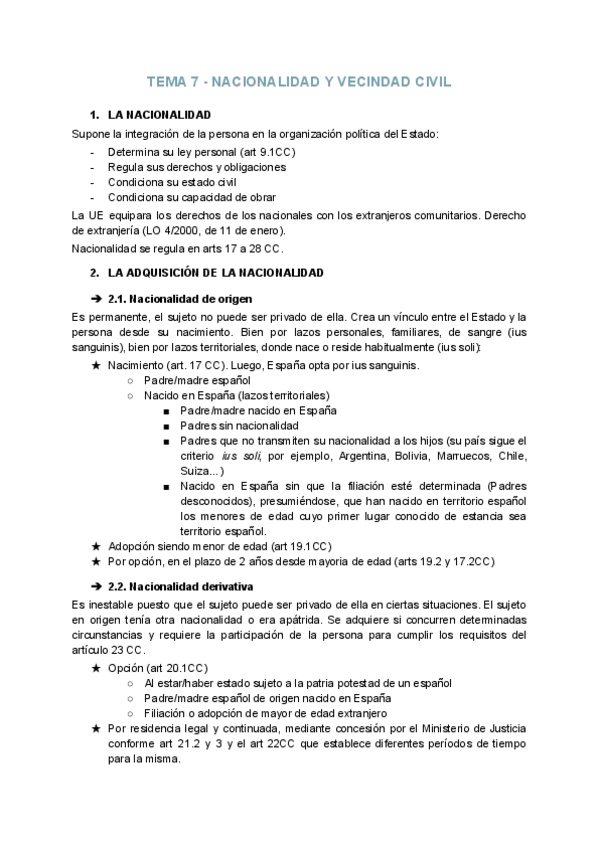 TEMA 7 - NACIONALIDAD Y VECINDAD CIVIL

1. LA NACIONALIDAD

Supone la integración de la persona en la organización política del Estado:

- Determina su ley personal (art 9.1CC)
- Regula sus derechos y obligaciones
- Condiciona su estado civil
- Condiciona su capacidad de obrar

La UE equipara los derechos de los nacionales con los extranjeros comunitarios. Derecho de extranjería (LO 4/2000, de 11 de enero).

Nacionalidad se regula en arts 17 a 28 CC.

2. LA ADQUISICIÓN DE LA NACIONALIDAD

➔ 2.1. Nacionalidad de origen

Es permanente, el sujeto no puede ser privado de ella. Crea un vínculo entre el Estado y la persona desde su nacimiento. Bien por lazos personales, familiares, de sangre (ius sanguinis), bien por lazos territoriales, donde nace o reside habitualmente (ius soli):

★ Nacimiento (art. 17 CC). Luego, España opta por ius sanguinis.
  ○ Padre/madre español
  ○ Nacido en España (lazos territoriales)
    ■ Padre/madre nacido en España
    ■ Padres sin nacionalidad
    ■ Padres que no transmiten su nacionalidad a los hijos (su país sigue el criterio ius soli, por ejemplo, Argentina, Bolivia, Marruecos, Chile, Suiza...)
    ■ Nacido en España sin que la filiación esté determinada (Padres desconocidos), presumiéndose, que han nacido en territorio español los menores de edad cuyo primer lugar conocido de estancia sea territorio español.
★ Adopción siendo menor de edad (art 19.1CC)
★ Por opción, en el plazo de 2 años desde mayoria de edad (arts 19.2 y 17.2CC)

➔ 2.2. Nacionalidad derivativa

Es inestable puesto que el sujeto puede ser privado de ella en ciertas situaciones. El sujeto en origen tenía otra nacionalidad o era apátrida. Se adquiere si concurren determinadas circunstancias y requiere la participación de la persona para cumplir los requisitos del artículo 23 CC.

★ Opción (art 20.1CC)
  ○ Al estar/haber estado sujeto a la patria potestad de un español
  ○ Padre/madre español de origen nacido en España
  ○ Filiación o adopción de mayor de edad extranjero
★ Por residencia legal y continuada, mediante concesión por el Ministerio de Justicia conforme art 21.2 y 3 y el art 22CC que establece diferentes períodos de tiempo para la misma.